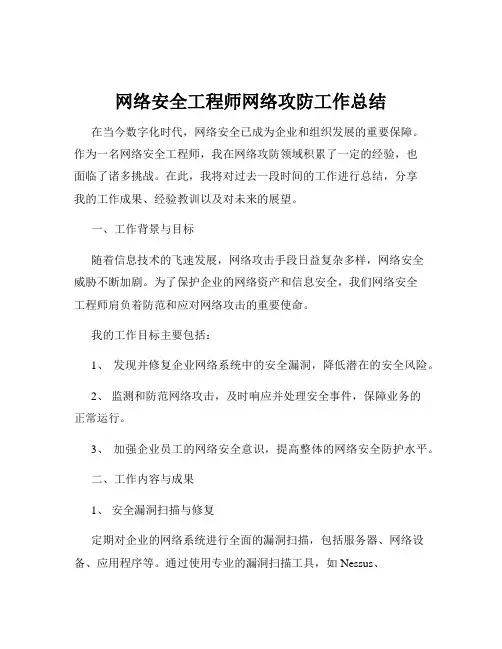 网络安全工程师网络攻防工作总结

在当今数字化时代，网络安全已成为企业和组织发展的重要保障。作为一名网络安全工程师，我在网络攻防领域积累了一定的经验，也面临了诸多挑战。在此，我将对过去一段时间的工作进行总结，分享我的工作成果、经验教训以及对未来的展望。

一、工作背景与目标

随着信息技术的飞速发展，网络攻击手段日益复杂多样，网络安全威胁不断加剧。为了保护企业的网络资产和信息安全，我们网络安全工程师肩负着防范和应对网络攻击的重要使命。

我的工作目标主要包括：

1、 发现并修复企业网络系统中的安全漏洞，降低潜在的安全风险。

2、 监测和防范网络攻击，及时响应并处理安全事件，保障业务的正常运行。

3、 加强企业员工的网络安全意识，提高整体的网络安全防护水平。

二、工作内容与成果

1、 安全漏洞扫描与修复

定期对企业的网络系统进行全面的漏洞扫描，包括服务器、网络设备、应用程序等。通过使用专业的漏洞扫描工具，如 Nessus、